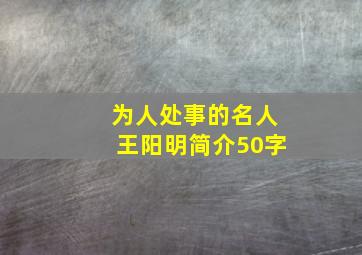 为人处事的名人
王阳明简介50字